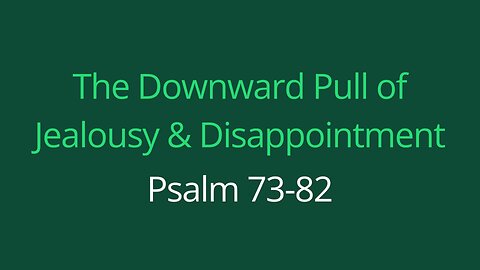 The Downward Pull of Jealousy & Disappointment

Psalm 73-82